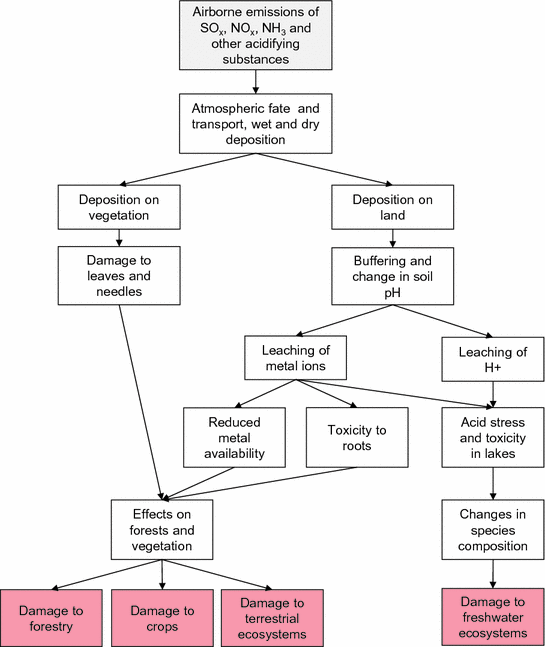 Airborne emissions of $SO_x$, $NO_x$, $NH_3$ and other acidifying substances

Atmospheric fate and transport, wet and dry deposition

Deposition on vegetation

Deposition on land

Damage to leaves and needles

Buffering and change in soil pH

Leaching of metal ions

Leaching of H+

Reduced metal availability

Toxicity to roots

Acid stress and toxicity in lakes

Effects on forests and vegetation

Changes in species composition

Damage to forestry

Damage to crops

Damage to terrestrial ecosystems

Damage to freshwater ecosystems